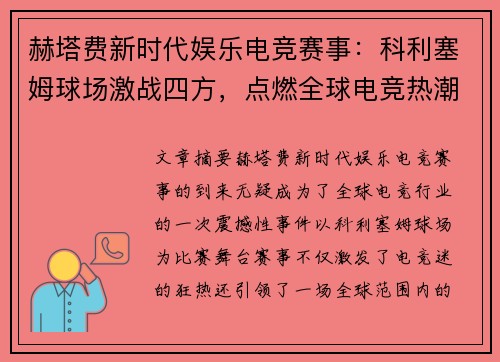 赫塔费新时代娱乐电竞赛事：科利塞姆球场激战四方，点燃全球电竞热潮

文章摘要赫塔费新时代娱乐电竞赛事的到来无疑成为了全球电竞行业的一次震撼性事件以科利塞姆球场为比赛舞台赛事不仅激发了电竞迷的狂热还引领了一场全球范围内的